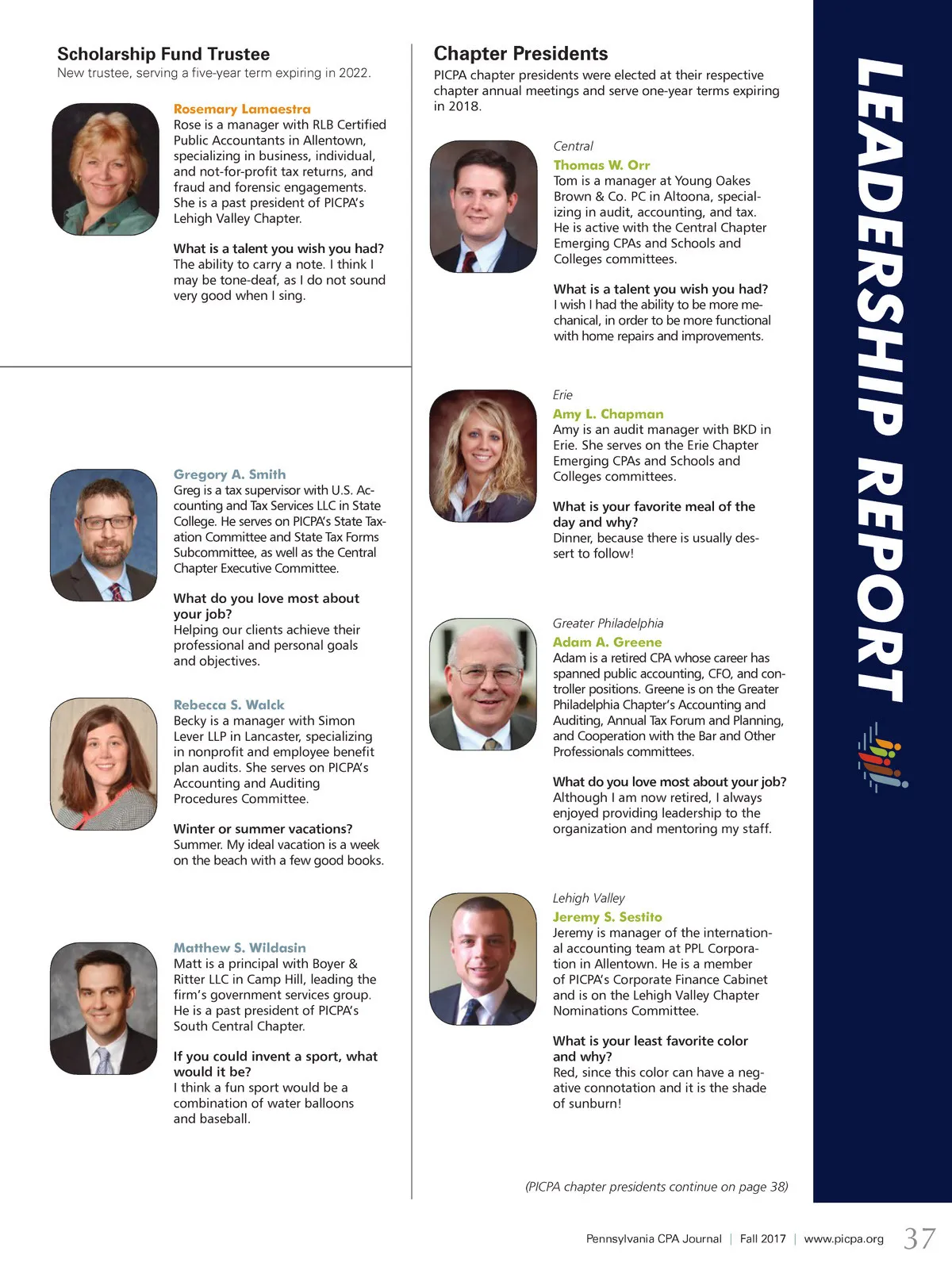 Scholarship Fund Trustee
New trustee, serving a five-year term expiring in 2022.

Rosemary Lamaestra
Rose is a manager with RLB Certified Public Accountants in Allentown, specializing in business, individual, and not-for-profit tax returns, and fraud and forensic engagements. She is a past president of PICPA's Lehigh Valley Chapter.

What is a talent you wish you had?
The ability to carry a note. I think I may be tone-deaf, as I do not sound very good when I sing.

Gregory A. Smith
Greg is a tax supervisor with U.S. Accounting and Tax Services LLC in State College. He serves on PICPA's State Taxation Committee and State Tax Forms Subcommittee, as well as the Central Chapter Executive Committee.

What do you love most about your job?
Helping our clients achieve their professional and personal goals and objectives.

Rebecca S. Walck
Becky is a manager with Simon Lever LLP in Lancaster, specializing in nonprofit and employee benefit plan audits. She serves on PICPA's Accounting and Auditing Procedures Committee.

Winter or summer vacations?
Summer. My ideal vacation is a week on the beach with a few good books.

Matthew S. Wildasin
Matt is a principal with Boyer & Ritter LLC in Camp Hill, leading the firm's government services group. He is a past president of PICPA's South Central Chapter.

If you could invent a sport, what would it be?
I think a fun sport would be a combination of water balloons and baseball.

Chapter Presidents
PICPA chapter presidents were elected at their respective chapter annual meetings and serve one-year terms expiring in 2018.

Central
Thomas W. Orr
Tom is a manager at Young Oakes Brown & Co. PC in Altoona, specializing in audit, accounting, and tax. He is active with the Central Chapter Emerging CPAs and Schools and Colleges committees.

What is a talent you wish you had?
I wish I had the ability to be more mechanical, in order to be more functional with home repairs and improvements.

Erie
Amy L. Chapman
Amy is an audit manager with BKD in Erie. She serves on the Erie Chapter Emerging CPAs and Schools and Colleges committees.

What is your favorite meal of the day and why?
Dinner, because there is usually dessert to follow!

Greater Philadelphia
Adam A. Greene
Adam is a retired CPA whose career has spanned public accounting, CFO, and controller positions. Greene is on the Greater Philadelphia Chapter's Accounting and Auditing, Annual Tax Forum and Planning, and Cooperation with the Bar and Other Professionals committees.

What do you love most about your job?
Although I am now retired, I always enjoyed providing leadership to the organization and mentoring my staff.

Lehigh Valley
Jeremy S. Sestito
Jeremy is manager of the international accounting team at PPL Corporation in Allentown. He is a member of PICPA's Corporate Finance Cabinet and is on the Lehigh Valley Chapter Nominations Committee.

What is your least favorite color and why?
Red, since this color can have a negative connotation and it is the shade of sunburn!

(PICPA chapter presidents continue on page 38)

LEADERSHIP REPORT

Pennsylvania CPA Journal | Fall 2017 | www.picpa.org 37